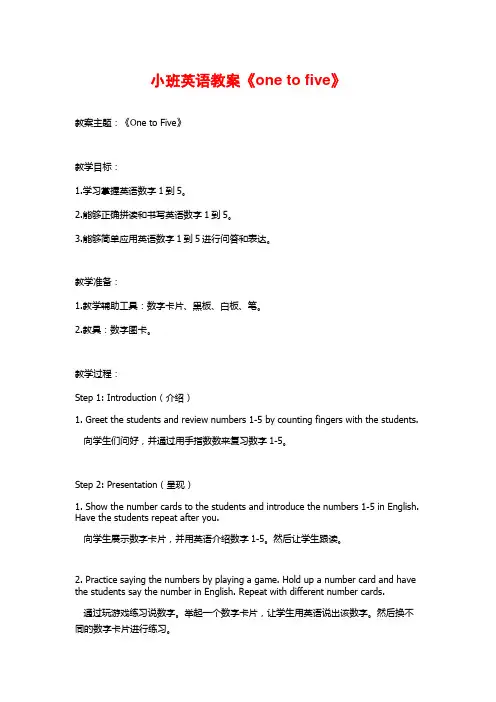 小班英语教案《one to five》

教案主题：《One to Five》

教学目标：

1.学习掌握英语数字 1 到 5。

2.能够正确拼读和书写英语数字 1 到 5。

3.能够简单应用英语数字 1 到 5 进行问答和表达。

教学准备：

1.教学辅助工具：数字卡片、黑板、白板、笔。

2.教具：数字图卡。

教学过程：

Step 1: Introduction（介绍）

1. Greet the students and review numbers 1-5 by counting fingers with the students.

向学生们问好，并通过用手指数数来复习数字 1-5。

Step 2: Presentation（呈现）

1. Show the number cards to the students and introduce the numbers 1-5 in English. Have the students repeat after you.

向学生展示数字卡片，并用英语介绍数字 1-5。然后让学生跟读。

2. Practice saying the numbers by playing a game. Hold up a number card and have the students say the number in English. Repeat with different number cards.

通过玩游戏练习说数字。举起一个数字卡片，让学生用英语说出该数字。然后换不同的数字卡片进行练习。